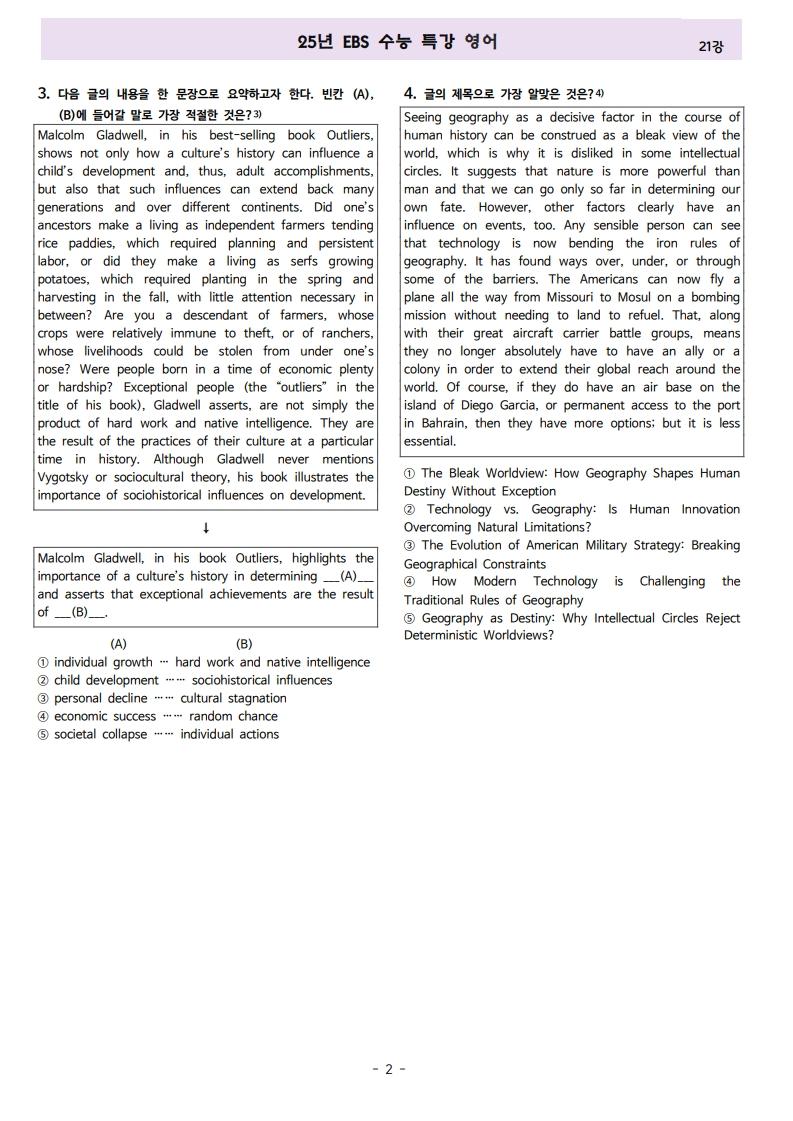 25년 EBS 수능 특강 영어

21강

3. 다음 글의 내용을 한 문장으로 요약하고자 한다. 빈칸 (A), (B)에 들어갈 말로 가장 적절한 것은?$^{3)}$

Malcolm Gladwell, in his best-selling book Outliers, shows not only how a culture's history can influence a child's development and, thus, adult accomplishments, but also that such influences can extend back many generations and over different continents. Did one's ancestors make a living as independent farmers tending rice paddies, which required planning and persistent labor, or did they make a living as serfs growing potatoes, which required planting in the spring and harvesting in the fall, with little attention necessary in between? Are you a descendant of farmers, whose crops were relatively immune to theft, or of ranchers, whose livelihoods could be stolen from under one's nose? Were people born in a time of economic plenty or hardship? Exceptional people (the "outliers" in the title of his book), Gladwell asserts, are not simply the product of hard work and native intelligence. They are the result of the practices of their culture at a particular time in history. Although Gladwell never mentions Vygotsky or sociocultural theory, his book illustrates the importance of sociohistorical influences on development.

↓

Malcolm Gladwell, in his book Outliers, highlights the importance of a culture's history in determining ____(A)____ and asserts that exceptional achievements are the result of ____(B)____.

(A) (B)
① individual growth … hard work and native intelligence
② child development …… sociohistorical influences
③ personal decline …… cultural stagnation
④ economic success …… random chance
⑤ societal collapse …… individual actions

4. 글의 제목으로 가장 알맞은 것은?$^{4)}$

Seeing geography as a decisive factor in the course of human history can be construed as a bleak view of the world, which is why it is disliked in some intellectual circles. It suggests that nature is more powerful than man and that we can go only so far in determining our own fate. However, other factors clearly have an influence on events, too. Any sensible person can see that technology is now bending the iron rules of geography. It has found ways over, under, or through some of the barriers. The Americans can now fly a plane all the way from Missouri to Mosul on a bombing mission without needing to land to refuel. That, along with their great aircraft carrier battle groups, means they no longer absolutely have to have an ally or a colony in order to extend their global reach around the world. Of course, if they do have an air base on the island of Diego Garcia, or permanent access to the port in Bahrain, then they have more options; but it is less essential.

① The Bleak Worldview: How Geography Shapes Human Destiny Without Exception
② Technology vs. Geography: Is Human Innovation Overcoming Natural Limitations?
③ The Evolution of American Military Strategy: Breaking Geographical Constraints
④ How Modern Technology is Challenging the Traditional Rules of Geography
⑤ Geography as Destiny: Why Intellectual Circles Reject Deterministic Worldviews?

- 2 -